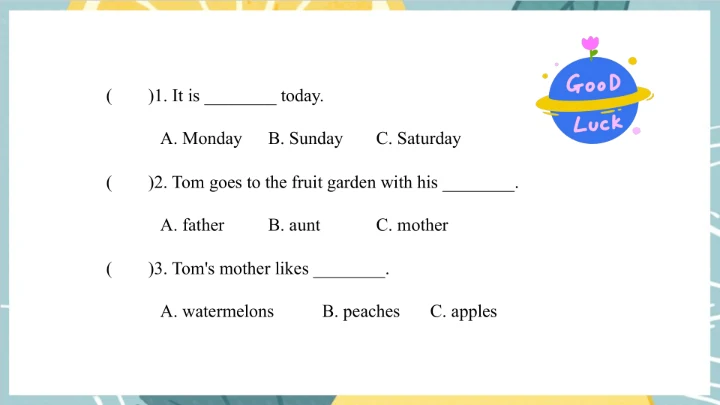 GooD
Luck

(  )1. It is ____ today.

A. Monday  B. Sunday  C. Saturday

(  )2. Tom goes to the fruit garden with his ____.

A. father  B. aunt  C. mother

(  )3. Tom's mother likes ____.

A. watermelons  B. peaches  C. apples